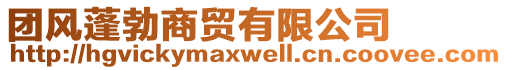 团风蓬勃商贸有限公司
http://hgvickymaxwell.cn.coovee.com